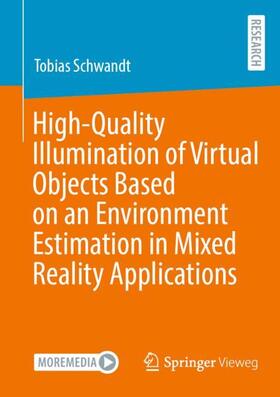 RESEARCH

Tobias Schwandt

High-Quality Illumination of Virtual Objects Based on an Environment Estimation in Mixed Reality Applications

MOREMEDIA

Springer Vieweg